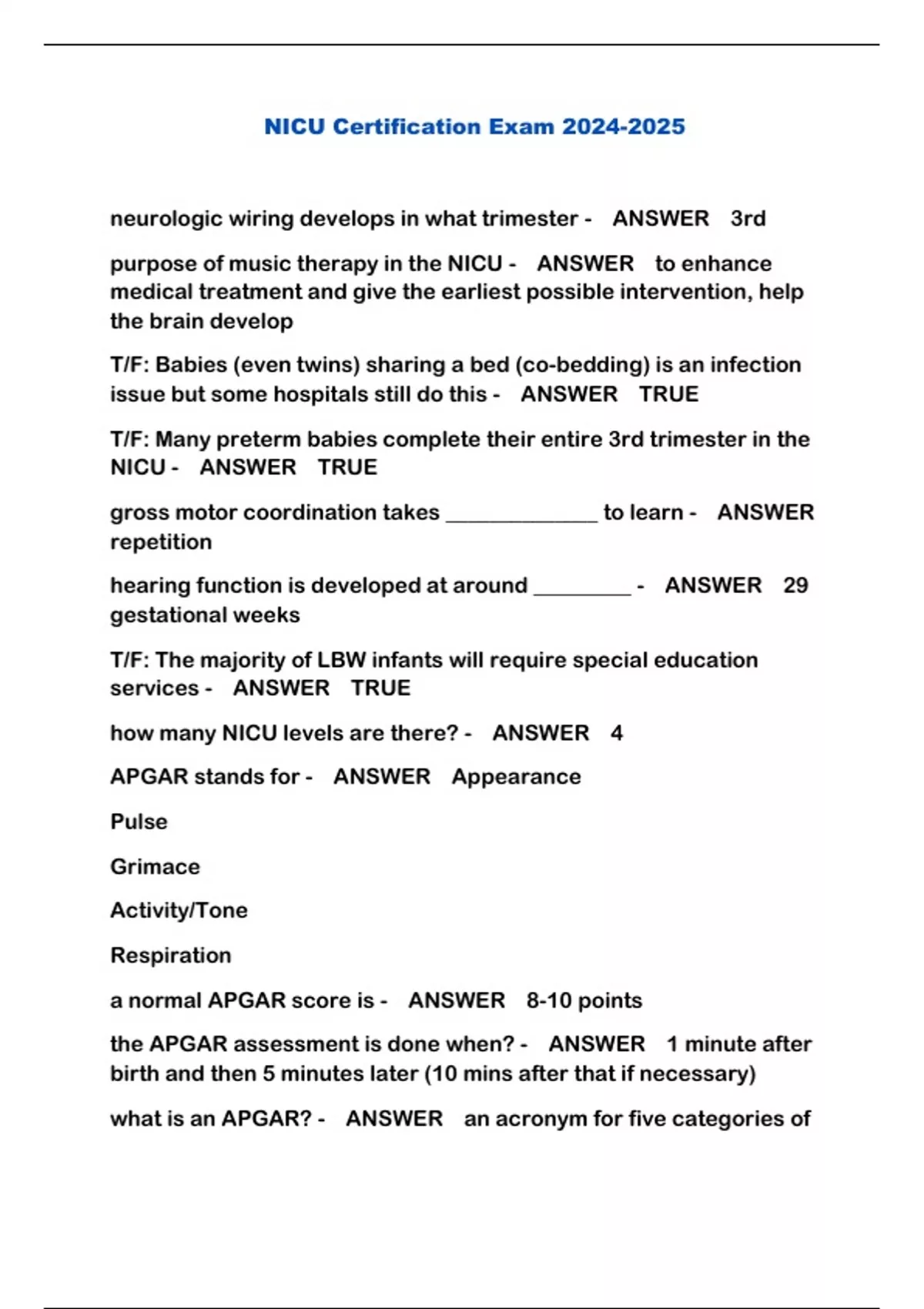 NICU Certification Exam 2024-2025

neurologic wiring develops in what trimester - ANSWER 3rd

purpose of music therapy in the NICU - ANSWER to enhance medical treatment and give the earliest possible intervention, help the brain develop

T/F: Babies (even twins) sharing a bed (co-bedding) is an infection issue but some hospitals still do this - ANSWER TRUE

T/F: Many preterm babies complete their entire 3rd trimester in the NICU - ANSWER TRUE

gross motor coordination takes ______________ to learn - ANSWER repetition

hearing function is developed at around _________ - ANSWER 29 gestational weeks

T/F: The majority of LBW infants will require special education services - ANSWER TRUE

how many NICU levels are there? - ANSWER 4

APGAR stands for - ANSWER Appearance

Pulse

Grimace

Activity/Tone

Respiration

a normal APGAR score is - ANSWER 8-10 points

the APGAR assessment is done when? - ANSWER 1 minute after birth and then 5 minutes later (10 mins after that if necessary)

what is an APGAR? - ANSWER an acronym for five categories of